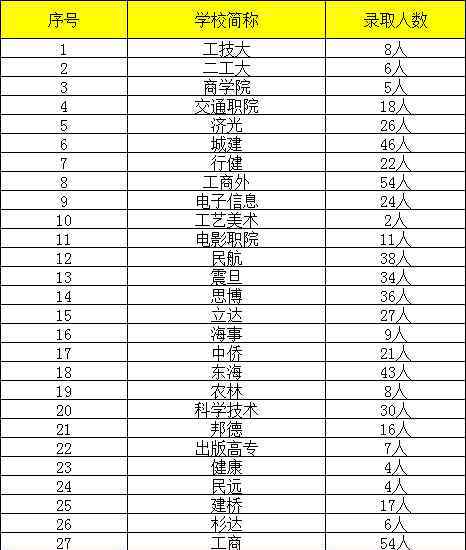 | 序号 | 学校简称 | 录取人数 |
|---|---|---|
| 1 | 工技大 | 8人 |
| 2 | 二工大 | 6人 |
| 3 | 商学院 | 5人 |
| 4 | 交通职院 | 18人 |
| 5 | 济光 | 26人 |
| 6 | 城建 | 46人 |
| 7 | 行健 | 22人 |
| 8 | 工商外 | 54人 |
| 9 | 电子信息 | 24人 |
| 10 | 工艺美术 | 2人 |
| 11 | 电影职院 | 11人 |
| 12 | 民航 | 38人 |
| 13 | 震旦 | 34人 |
| 14 | 思博 | 36人 |
| 15 | 立达 | 27人 |
| 16 | 海事 | 9人 |
| 17 | 中侨 | 21人 |
| 18 | 东海 | 43人 |
| 19 | 农林 | 8人 |
| 20 | 科学技术 | 30人 |
| 21 | 邦德 | 16人 |
| 22 | 出版高专 | 7人 |
| 23 | 健康 | 4人 |
| 24 | 民远 | 4人 |
| 25 | 建桥 | 17人 |
| 26 | 杉达 | 6人 |
| 27 | 工商 | 54人 |